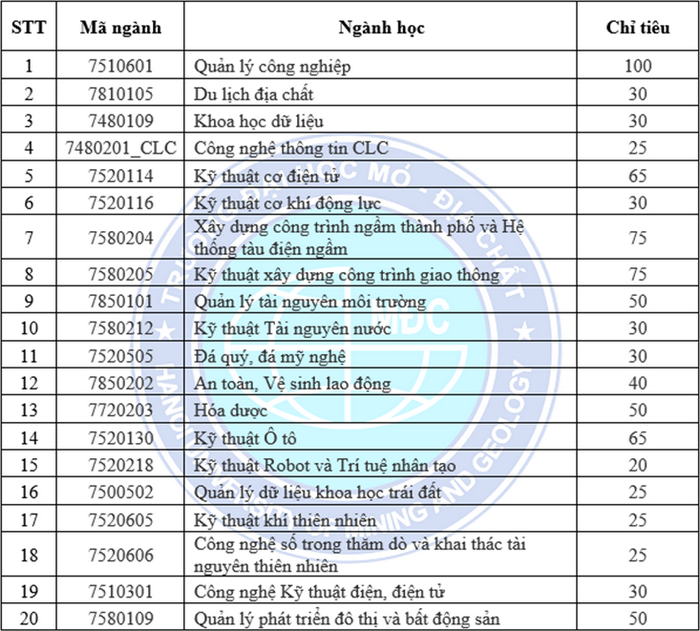 | STT | Mã ngành | Ngành học | Chỉ tiêu |
|---|---|---|---|
| 1 | 7510601 | Quản lý công nghiệp | 100 |
| 2 | 7810105 | Du lịch địa chất | 30 |
| 3 | 7480109 | Khoa học dữ liệu | 30 |
| 4 | 7480201_CLC | Công nghệ thông tin CLC | 25 |
| 5 | 7520114 | Kỹ thuật cơ điện tử | 65 |
| 6 | 7520116 | Kỹ thuật cơ khí động lực | 30 |
| 7 | 7580204 | Xây dựng công trình ngầm thành phố và Hệ thống tàu điện ngầm | 75 |
| 8 | 7580205 | Kỹ thuật xây dựng công trình giao thông | 75 |
| 9 | 7850101 | Quản lý tài nguyên môi trường | 50 |
| 10 | 7580212 | Kỹ thuật Tài nguyên nước | 30 |
| 11 | 7520505 | Đá quý, đá mỹ nghệ | 30 |
| 12 | 7850202 | An toàn, Vệ sinh lao động | 40 |
| 13 | 7720203 | Hóa dược | 50 |
| 14 | 7520130 | Kỹ thuật Ô tô | 65 |
| 15 | 7520218 | Kỹ thuật Robot và Trí tuệ nhân tạo | 20 |
| 16 | 7500502 | Quản lý dữ liệu khoa học trái đất | 25 |
| 17 | 7520605 | Kỹ thuật khí thiên nhiên | 25 |
| 18 | 7520606 | Công nghệ số trong thăm dò và khai thác tài nguyên thiên nhiên | 25 |
| 19 | 7510301 | Công nghệ Kỹ thuật điện, điện tử | 30 |
| 20 | 7580109 | Quản lý phát triển đô thị và bất động sản | 50 |

TRƯỜNG ĐẠI HỌC MỎ - ĐỊA CHẤT
MDC
HANOI UNIVERSITY OF MINING AND GEOLOGY